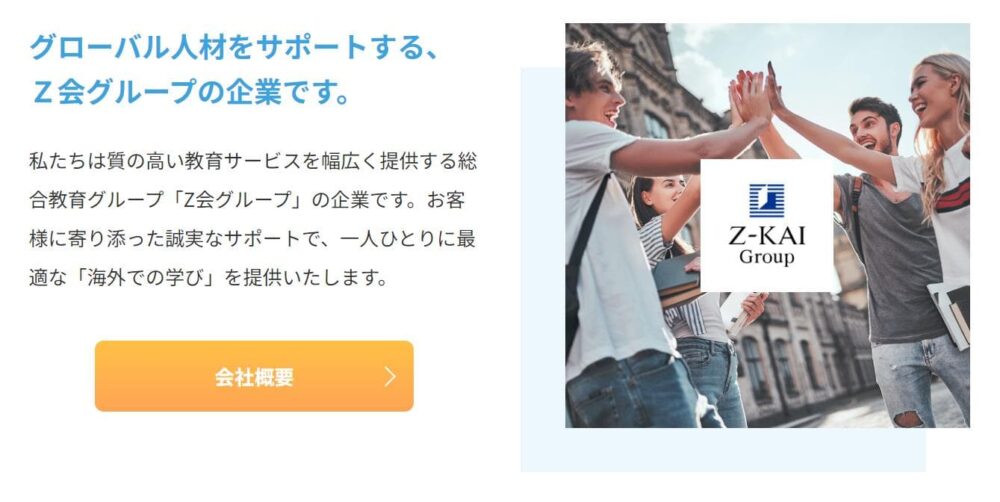 グローバル人材をサポートする、
Z会グループの企業です。

私たちは質の高い教育サービスを幅広く提供する総合教育グループ「Z会グループ」の企業です。お客様に寄り添った誠実なサポートで、一人ひとりに最適な「海外での学び」を提供いたします。

会社概要

Z-KAI
Group